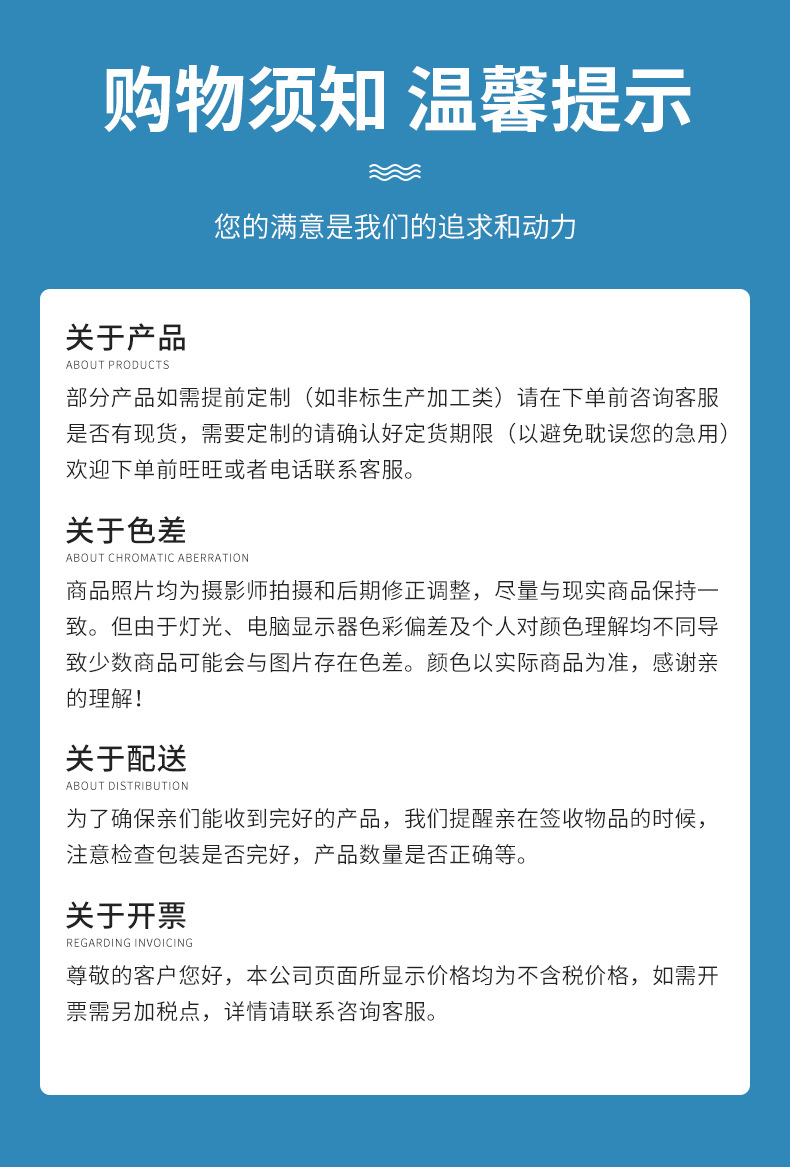 购物须知 温馨提示

您的满意是我们的追求和动力

关于产品
ABOUT PRODUCTS
部分产品如需提前定制（如非标生产加工类）请在下单前咨询客服是否有现货，需要定制的请确认好定货期限（以避免耽误您的急用）欢迎下单前旺旺或者电话联系客服。

关于色差
ABOUT CHROMATIC ABERRATION
商品照片均为摄影师拍摄和后期修正调整，尽量与现实商品保持一致。但由于灯光、电脑显示器色彩偏差及个人对颜色理解均不同导致少数商品可能会与图片存在色差。颜色以实际商品为准，感谢亲的理解！

关于配送
ABOUT DISTRIBUTION
为了确保亲们能收到完好的产品，我们提醒亲在签收物品的时候，注意检查包装是否完好，产品数量是否正确等。

关于开票
REGARDING INVOICING
尊敬的客户您好，本公司页面所显示价格均为不含税价格，如需开票需另加税点，详情请联系咨询客服。